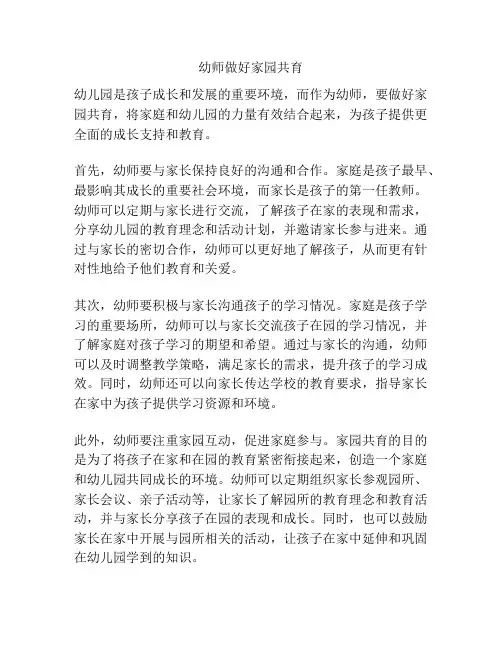 幼师做好家园共育

幼儿园是孩子成长和发展的重要环境，而作为幼师，要做好家园共育，将家庭和幼儿园的力量有效结合起来，为孩子提供更全面的成长支持和教育。

首先，幼师要与家长保持良好的沟通和合作。家庭是孩子最早、最影响其成长的重要社会环境，而家长是孩子的第一任教师。幼师可以定期与家长进行交流，了解孩子在家的表现和需求，分享幼儿园的教育理念和活动计划，并邀请家长参与进来。通过与家长的密切合作，幼师可以更好地了解孩子，从而更有针对性地给予他们教育和关爱。

其次，幼师要积极与家长沟通孩子的学习情况。家庭是孩子学习的重要场所，幼师可以与家长交流孩子在园的学习情况，并了解家庭对孩子学习的期望和希望。通过与家长的沟通，幼师可以及时调整教学策略，满足家长的需求，提升孩子的学习成效。同时，幼师还可以向家长传达学校的教育要求，指导家长在家中为孩子提供学习资源和环境。

此外，幼师要注重家园互动，促进家庭参与。家园共育的目的是为了将孩子在家和在园的教育紧密衔接起来，创造一个家庭和幼儿园共同成长的环境。幼师可以定期组织家长参观园所、家长会议、亲子活动等，让家长了解园所的教育理念和教育活动，并与家长分享孩子在园的表现和成长。同时，也可以鼓励家长在家中开展与园所相关的活动，让孩子在家中延伸和巩固在幼儿园学到的知识。